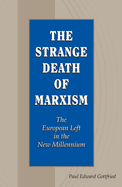 THE STRANGE DEATH OF MARXISM

The European Left in the New Millennium

Paul Edward Gottfried